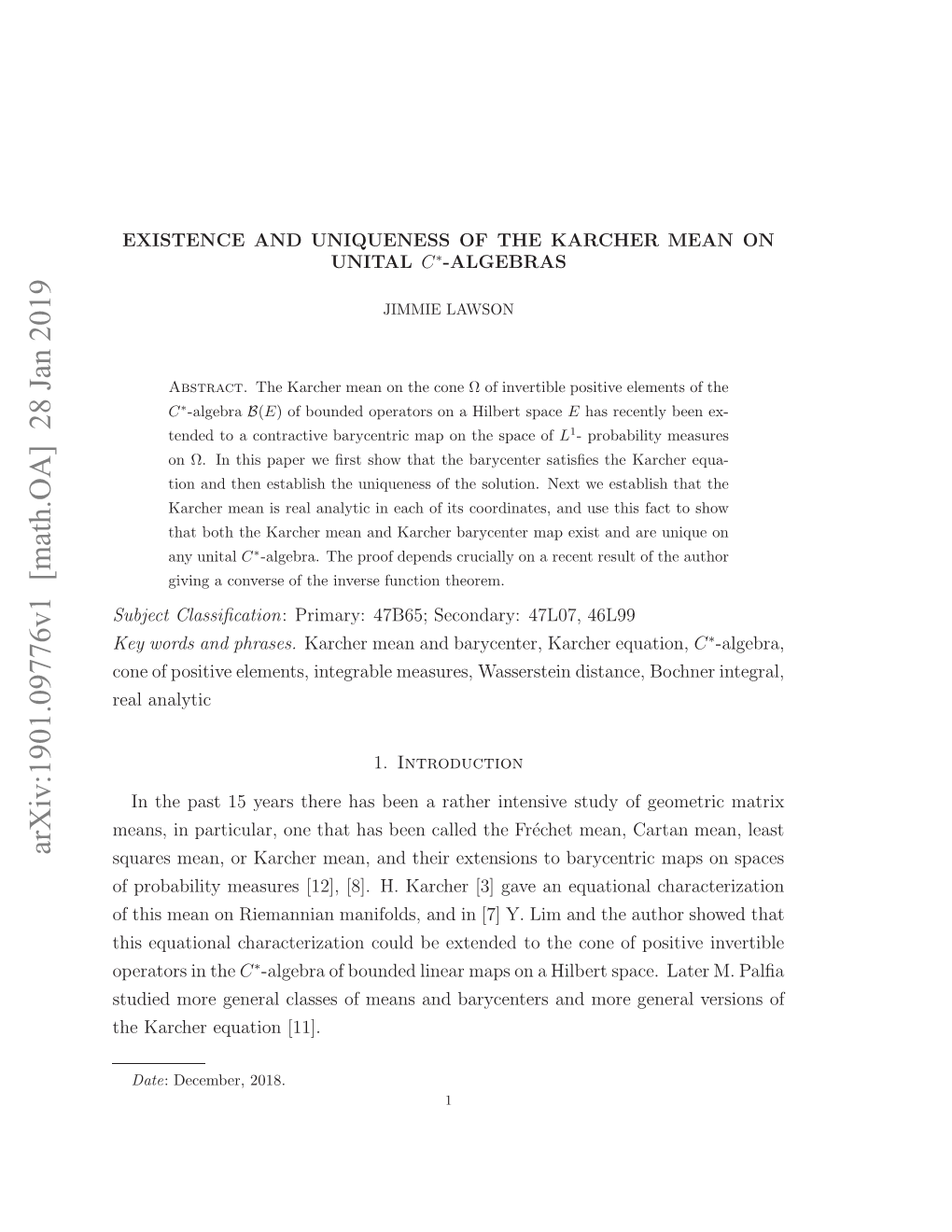 arXiv:1901.09776v1 [math.OA] 28 Jan 2019

EXISTENCE AND UNIQUENESS OF THE KARCHER MEAN ON UNITAL $C^*$-ALGEBRAS

JIMMIE LAWSON

Abstract. The Karcher mean on the cone $\Omega$ of invertible positive elements of the $C^*$-algebra $\mathcal{B}(E)$ of bounded operators on a Hilbert space $E$ has recently been extended to a contractive barycentric map on the space of $L^1$- probability measures on $\Omega$. In this paper we first show that the barycenter satisfies the Karcher equation and then establish the uniqueness of the solution. Next we establish that the Karcher mean is real analytic in each of its coordinates, and use this fact to show that both the Karcher mean and Karcher barycenter map exist and are unique on any unital $C^*$-algebra. The proof depends crucially on a recent result of the author giving a converse of the inverse function theorem.

Subject Classification: Primary: 47B65; Secondary: 47L07, 46L99

Key words and phrases. Karcher mean and barycenter, Karcher equation, $C^*$-algebra, cone of positive elements, integrable measures, Wasserstein distance, Bochner integral, real analytic

1. Introduction

In the past 15 years there has been a rather intensive study of geometric matrix means, in particular, one that has been called the Fréchet mean, Cartan mean, least squares mean, or Karcher mean, and their extensions to barycentric maps on spaces of probability measures [12], [8]. H. Karcher [3] gave an equational characterization of this mean on Riemannian manifolds, and in [7] Y. Lim and the author showed that this equational characterization could be extended to the cone of positive invertible operators in the $C^*$-algebra of bounded linear maps on a Hilbert space. Later M. Palfia studied more general classes of means and barycenters and more general versions of the Karcher equation [11].

Date: December, 2018.

1